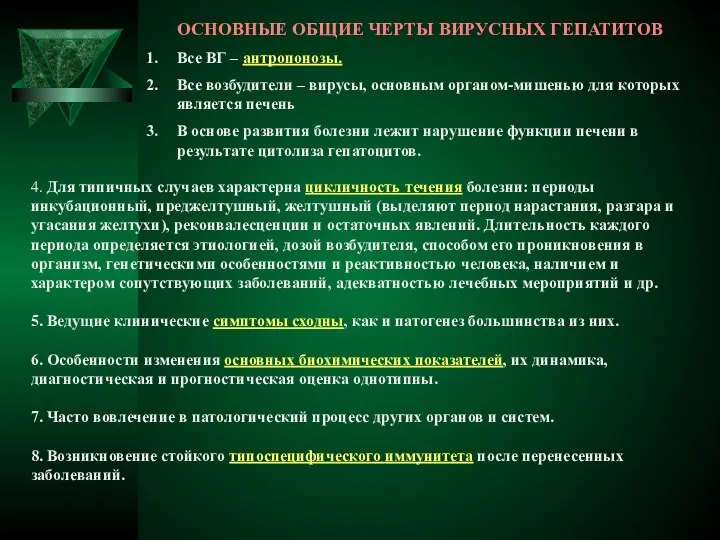 ОСНОВНЫЕ ОБЩИЕ ЧЕРТЫ ВИРУСНЫХ ГЕПАТИТОВ

1. Все ВГ – антропонозы.

2. Все возбудители – вирусы, основным органом-мишенью для которых является печень

3. В основе развития болезни лежит нарушение функции печени в результате цитолиза гепатоцитов.

4. Для типичных случаев характерна цикличность течения болезни: периоды инкубационный, преджелтушный, желтушный (выделяют период нарастания, разгара и угасания желтухи), реконвалесценции и остаточных явлений. Длительность каждого периода определяется этиологией, дозой возбудителя, способом его проникновения в организм, генетическими особенностями и реактивностью человека, наличием и характером сопутствующих заболеваний, адекватностью лечебных мероприятий и др.

5. Ведущие клинические симптомы сходны, как и патогенез большинства из них.

6. Особенности изменения основных биохимических показателей, их динамика, диагностическая и прогностическая оценка однотипны.

7. Часто вовлечение в патологический процесс других органов и систем.

8. Возникновение стойкого типоспецифического иммунитета после перенесенных заболеваний.